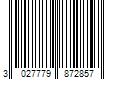 3 027779 872857